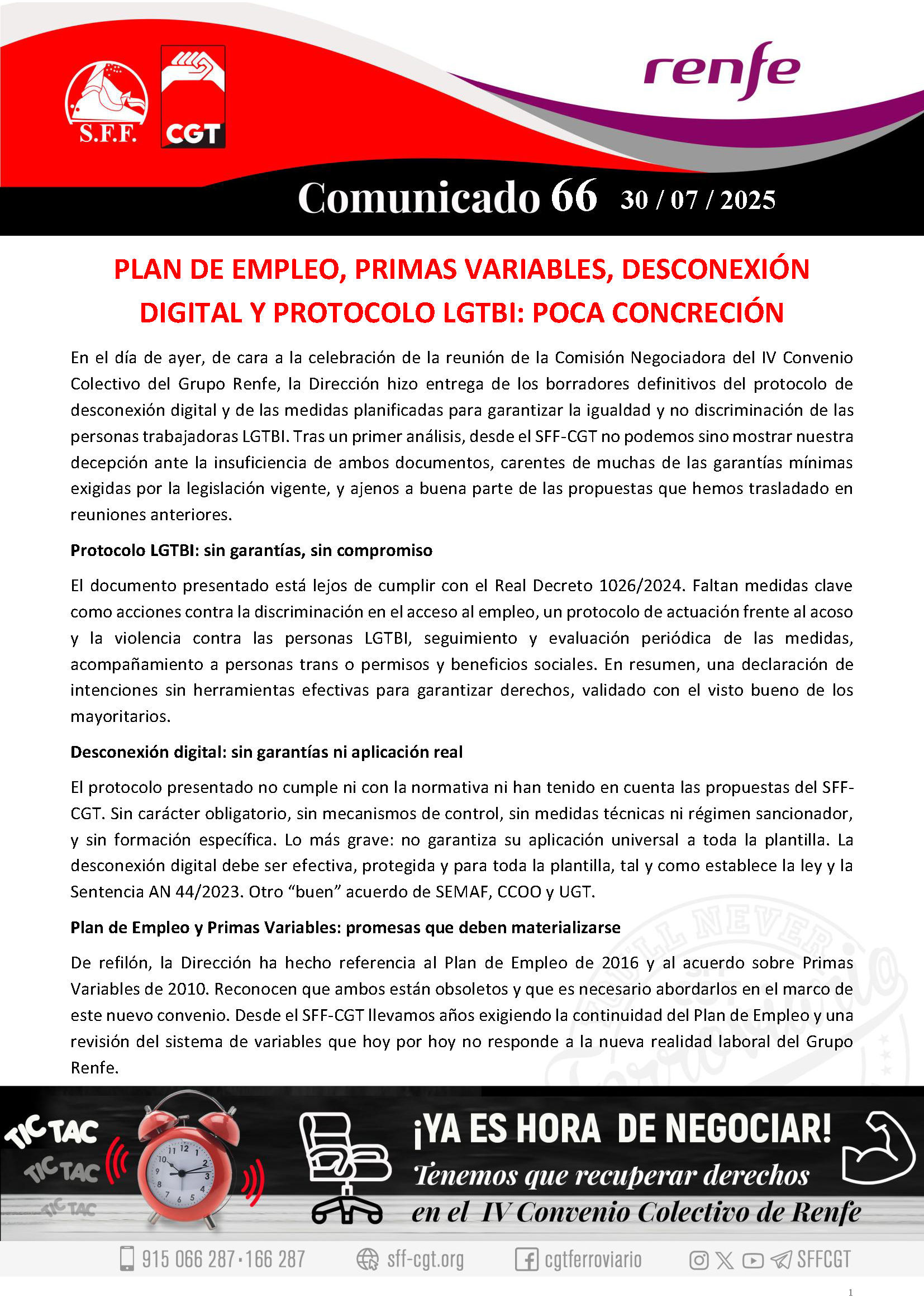 S.F.F.

CGT

renfe

Comunicado 66 30 / 07 / 2025

PLAN DE EMPLEO, PRIMAS VARIABLES, DESCONEXIÓN DIGITAL Y PROTOCOLO LGTBI: POCA CONCRECIÓN

En el día de ayer, de cara a la celebración de la reunión de la Comisión Negociadora del IV Convenio Colectivo del Grupo Renfe, la Dirección hizo entrega de los borradores definitivos del protocolo de desconexión digital y de las medidas planificadas para garantizar la igualdad y no discriminación de las personas trabajadoras LGTBI. Tras un primer análisis, desde el SFF-CGT no podemos sino mostrar nuestra decepción ante la insuficiencia de ambos documentos, carentes de muchas de las garantías mínimas exigidas por la legislación vigente, y ajenos a buena parte de las propuestas que hemos trasladado en reuniones anteriores.

Protocolo LGTBI: sin garantías, sin compromiso

El documento presentado está lejos de cumplir con el Real Decreto 1026/2024. Faltan medidas clave como acciones contra la discriminación en el acceso al empleo, un protocolo de actuación frente al acoso y la violencia contra las personas LGTBI, seguimiento y evaluación periódica de las medidas, acompañamiento a personas trans o permisos y beneficios sociales. En resumen, una declaración de intenciones sin herramientas efectivas para garantizar derechos, validado con el visto bueno de los mayoritarios.

Desconexión digital: sin garantías ni aplicación real

El protocolo presentado no cumple ni con la normativa ni han tenido en cuenta las propuestas del SFF-CGT. Sin carácter obligatorio, sin mecanismos de control, sin medidas técnicas ni régimen sancionador, y sin formación específica. Lo más grave: no garantiza su aplicación universal a toda la plantilla. La desconexión digital debe ser efectiva, protegida y para toda la plantilla, tal y como establece la ley y la Sentencia AN 44/2023. Otro “buen” acuerdo de SEMAF, CCOO y UGT.

Plan de Empleo y Primas Variables: promesas que deben materializarse

De refilón, la Dirección ha hecho referencia al Plan de Empleo de 2016 y al acuerdo sobre Primas Variables de 2010. Reconocen que ambos están obsoletos y que es necesario abordarlos en el marco de este nuevo convenio. Desde el SFF-CGT llevamos años exigiendo la continuidad del Plan de Empleo y una revisión del sistema de variables que hoy por hoy no responde a la nueva realidad laboral del Grupo Renfe.

TIC TAC TIC TAC TIC TAC

¡YA ES HORA DE NEGOCIAR!
Tenemos que recuperar derechos en el IV Convenio Colectivo de Renfe

915 066 287 · 166 287   sff-cgt.org   cgtferroviario   SFFCGT

1